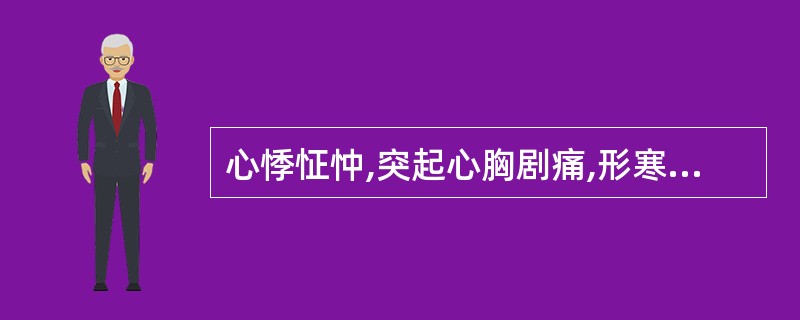 心悸怔忡,突起心胸剧痛,形寒...